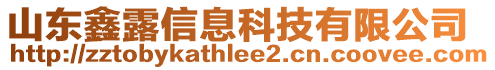 山东鑫露信息科技有限公司
http://zztobykathlee2.cn.coovee.com